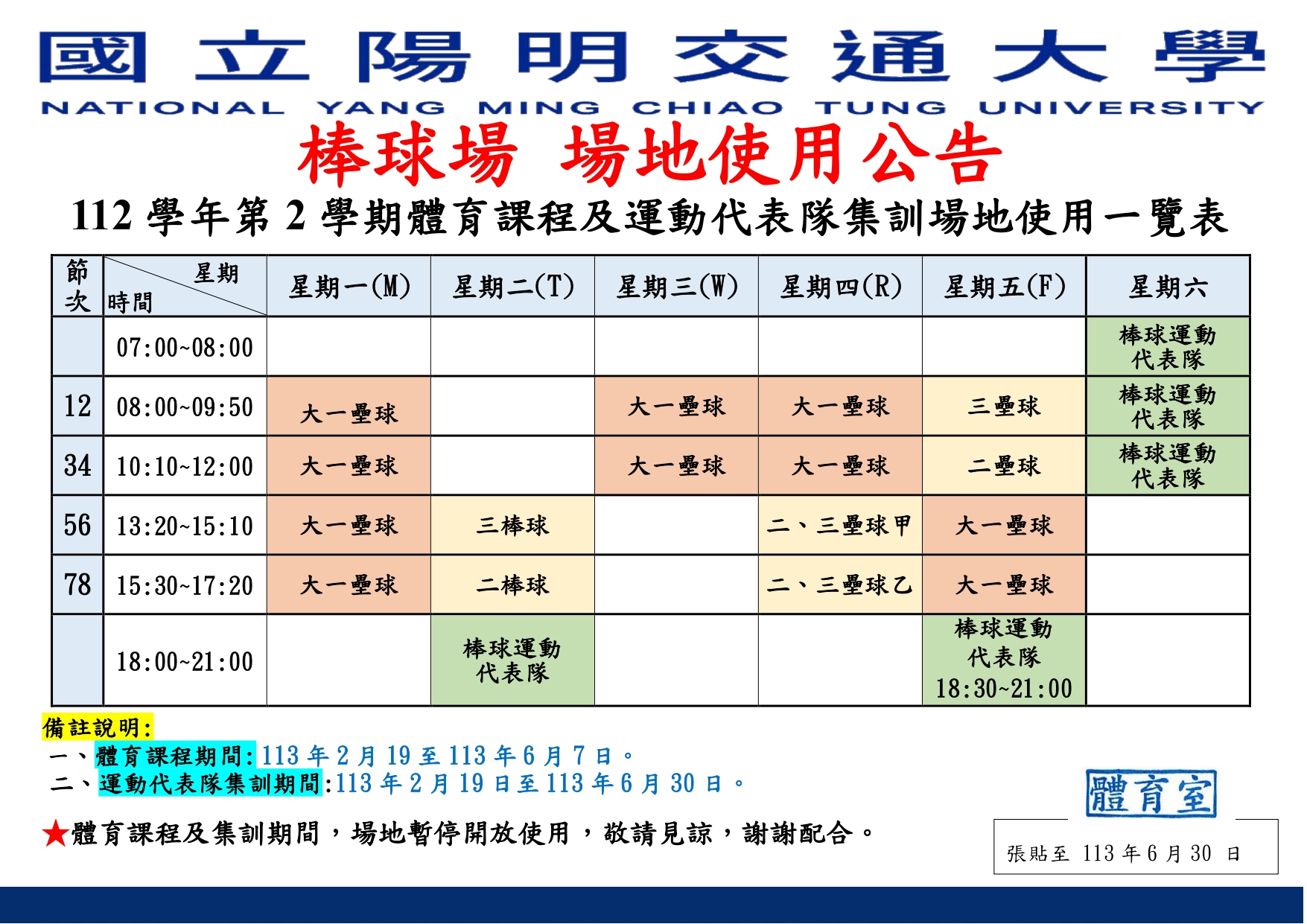 國立陽明交通大學
NATIONAL YANG MING CHIAO TUNG UNIVERSITY

棒球場 場地使用公告

112 學年第 2 學期體育課程及運動代表隊集訓場地使用一覽表

| 節次 | 星期 時間 | 星期一(M) | 星期二(T) | 星期三(W) | 星期四(R) | 星期五(F) | 星期六 |
|---|---|---|---|---|---|---|---|
| | 07:00~08:00 | | | | | | 棒球運動代表隊 |
| 12 | 08:00~09:50 | 大一壘球 | | 大一壘球 | 大一壘球 | 三壘球 | 棒球運動代表隊 |
| 34 | 10:10~12:00 | 大一壘球 | | 大一壘球 | 大一壘球 | 二壘球 | 棒球運動代表隊 |
| 56 | 13:20~15:10 | 大一壘球 | 三棒球 | | 二、三壘球甲 | 大一壘球 | |
| 78 | 15:30~17:20 | 大一壘球 | 二棒球 | | 二、三壘球乙 | 大一壘球 | |
| | 18:00~21:00 | | 棒球運動代表隊 | | | 棒球運動代表隊 18:30~21:00 | |

備註說明:
一、體育課程期間:113 年 2 月 19 至 113 年 6 月 7 日。
二、運動代表隊集訓期間:113 年 2 月 19 日至 113 年 6 月 30 日。

★體育課程及集訓期間，場地暫停開放使用，敬請見諒，謝謝配合。

體育室

張貼至 113 年 6 月 30 日